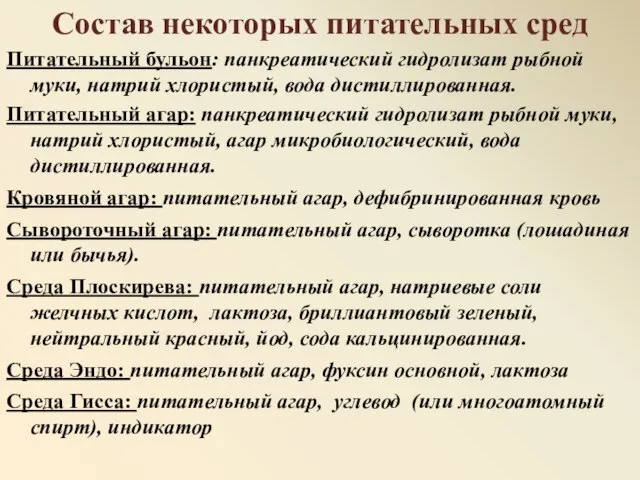 Состав некоторых питательных сред

Питательный бульон: панкреатический гидролизат рыбной муки, натрий хлористый, вода дистиллированная.

Питательный агар: панкреатический гидролизат рыбной муки, натрий хлористый, агар микробиологический, вода дистиллированная.

Кровяной агар: питательный агар, дефибринированная кровь

Сывороточный агар: питательный агар, сыворотка (лошадиная или бычья).

Среда Плоскирева: питательный агар, натриевые соли желчных кислот, лактоза, бриллиантовый зеленый, нейтральный красный, йод, сода кальцинированная.

Среда Эндо: питательный агар, фуксин основной, лактоза

Среда Гисса: питательный агар, углевод (или многоатомный спирт), индикатор